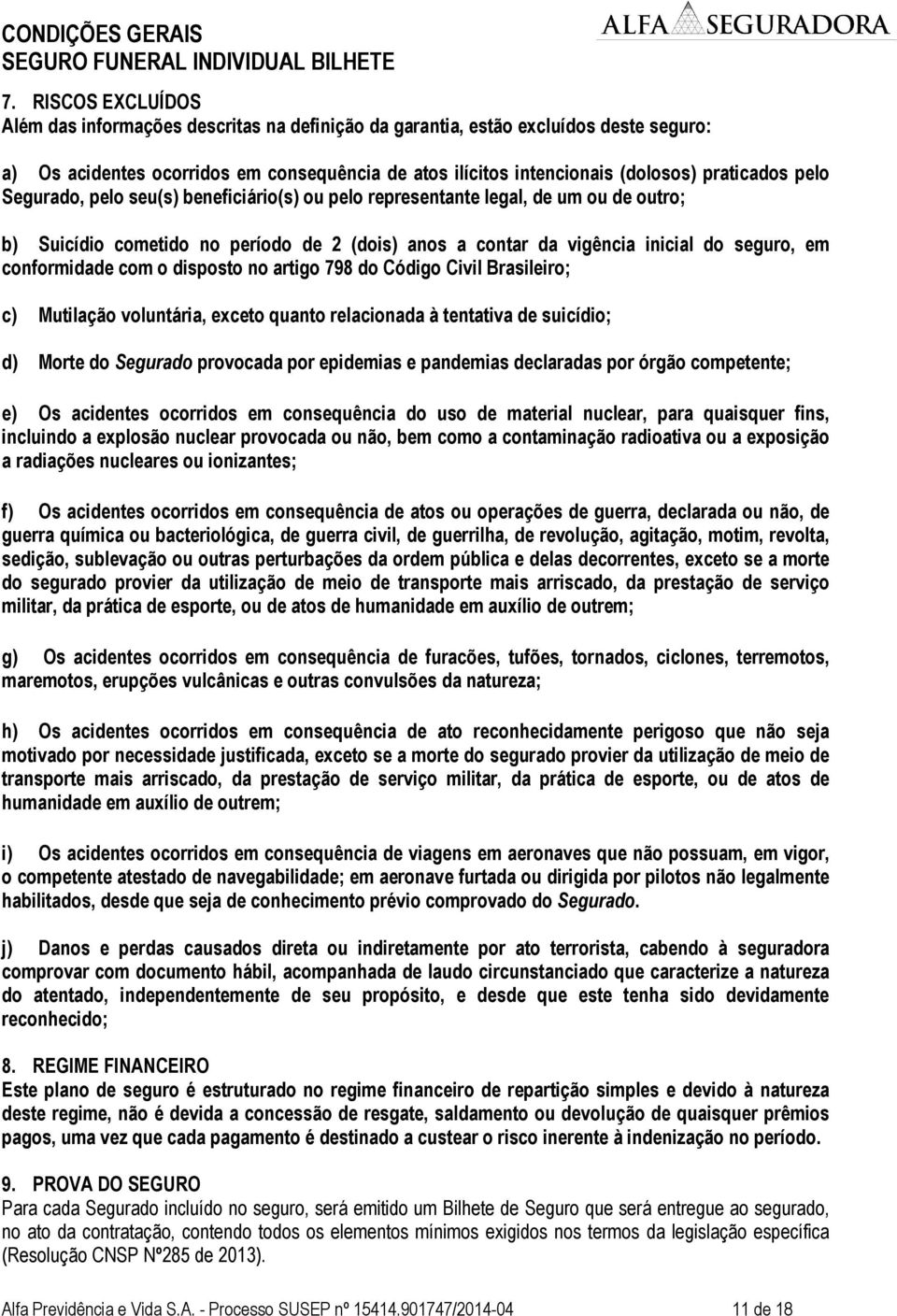 CONDIÇÕES GERAIS
SEGURO FUNERAL INDIVIDUAL BILHETE

ALFA SEGURADORA

7. RISCOS EXCLUÍDOS
Além das informações descritas na definição da garantia, estão excluídos deste seguro:

a) Os acidentes ocorridos em consequência de atos ilícitos intencionais (dolosos) praticados pelo Segurado, pelo seu(s) beneficiário(s) ou pelo representante legal, de um ou de outro;

b) Suicídio cometido no período de 2 (dois) anos a contar da vigência inicial do seguro, em conformidade com o disposto no artigo 798 do Código Civil Brasileiro;

c) Mutilação voluntária, exceto quanto relacionada à tentativa de suicídio;

d) Morte do Segurado provocada por epidemias e pandemias declaradas por órgão competente;

e) Os acidentes ocorridos em consequência do uso de material nuclear, para quaisquer fins, incluindo a explosão nuclear provocada ou não, bem como a contaminação radioativa ou a exposição a radiações nucleares ou ionizantes;

f) Os acidentes ocorridos em consequência de atos ou operações de guerra, declarada ou não, de guerra química ou bacteriológica, de guerra civil, de guerrilha, de revolução, agitação, motim, revolta, sedição, sublevação ou outras perturbações da ordem pública e delas decorrentes, exceto se a morte do segurado provier da utilização de meio de transporte mais arriscado, da prestação de serviço militar, da prática de esporte, ou de atos de humanidade em auxílio de outrem;

g) Os acidentes ocorridos em consequência de furacões, tufões, tornados, ciclones, terremotos, maremotos, erupções vulcânicas e outras convulsões da natureza;

h) Os acidentes ocorridos em consequência de ato reconhecidamente perigoso que não seja motivado por necessidade justificada, exceto se a morte do segurado provier da utilização de meio de transporte mais arriscado, da prestação de serviço militar, da prática de esporte, ou de atos de humanidade em auxílio de outrem;

i) Os acidentes ocorridos em consequência de viagens em aeronaves que não possuam, em vigor, o competente atestado de navegabilidade; em aeronave furtada ou dirigida por pilotos não legalmente habilitados, desde que seja de conhecimento prévio comprovado do Segurado.

j) Danos e perdas causados direta ou indiretamente por ato terrorista, cabendo à seguradora comprovar com documento hábil, acompanhada de laudo circunstanciado que caracterize a natureza do atentado, independentemente de seu propósito, e desde que este tenha sido devidamente reconhecido;

8. REGIME FINANCEIRO
Este plano de seguro é estruturado no regime financeiro de repartição simples e devido à natureza deste regime, não é devida a concessão de resgate, saldamento ou devolução de quaisquer prêmios pagos, uma vez que cada pagamento é destinado a custear o risco inerente à indenização no período.

9. PROVA DO SEGURO
Para cada Segurado incluído no seguro, será emitido um Bilhete de Seguro que será entregue ao segurado, no ato da contratação, contendo todos os elementos mínimos exigidos nos termos da legislação específica (Resolução CNSP Nº285 de 2013).

Alfa Previdência e Vida S.A. - Processo SUSEP nº 15414.901747/2014-04 11 de 18